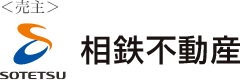 ＜売主＞

SOTETSU

相鉄不動産